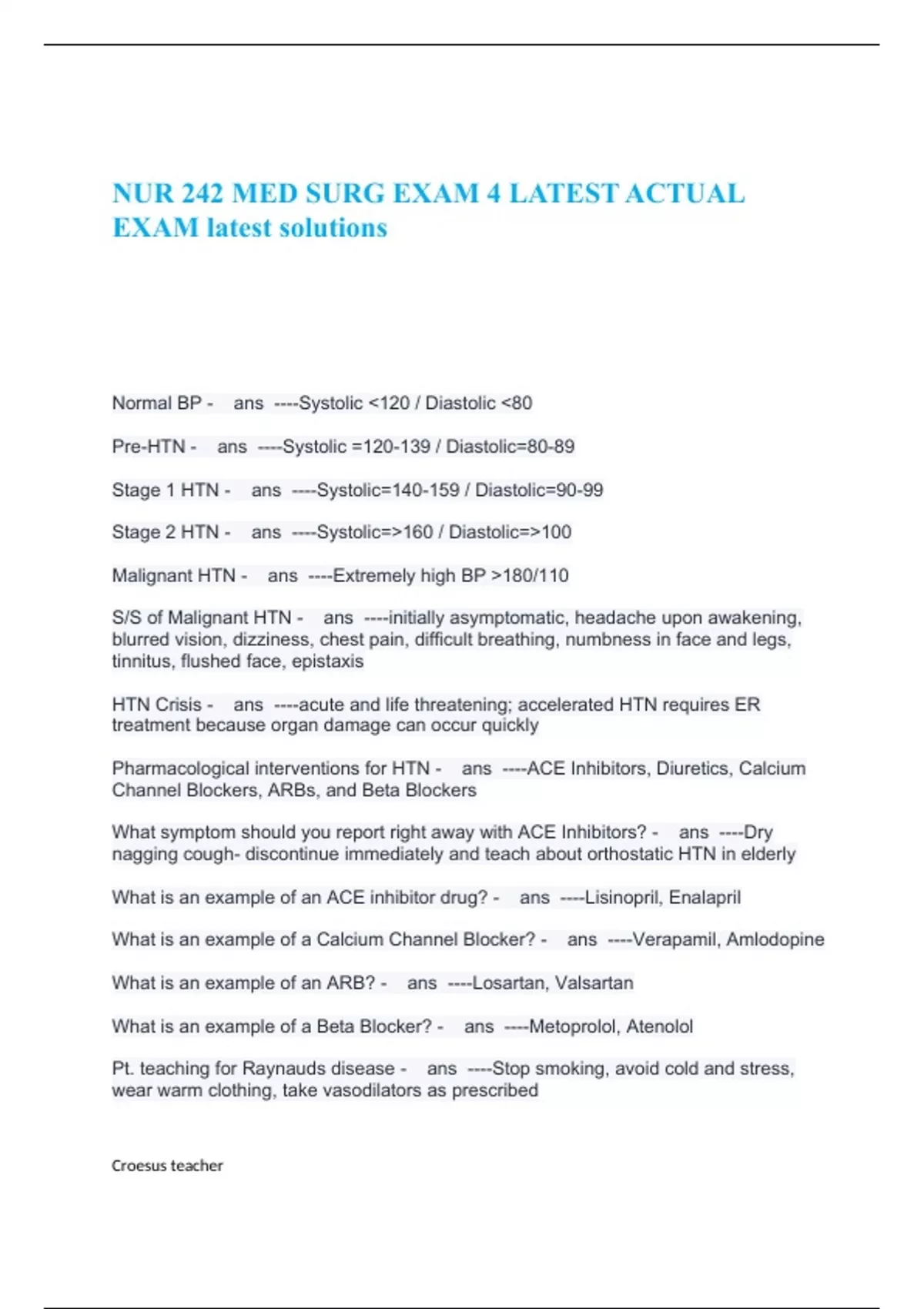 NUR 242 MED SURG EXAM 4 LATEST ACTUAL EXAM latest solutions

Normal BP - ans ----Systolic <120 / Diastolic <80

Pre-HTN - ans ----Systolic =120-139 / Diastolic=80-89

Stage 1 HTN - ans ----Systolic=140-159 / Diastolic=90-99

Stage 2 HTN - ans ----Systolic=>160 / Diastolic=>100

Malignant HTN - ans ----Extremely high BP >180/110

S/S of Malignant HTN - ans ----initially asymptomatic, headache upon awakening, blurred vision, dizziness, chest pain, difficult breathing, numbness in face and legs, tinnitus, flushed face, epistaxis

HTN Crisis - ans ----acute and life threatening; accelerated HTN requires ER treatment because organ damage can occur quickly

Pharmacological interventions for HTN - ans ----ACE Inhibitors, Diuretics, Calcium Channel Blockers, ARBs, and Beta Blockers

What symptom should you report right away with ACE Inhibitors? - ans ----Dry nagging cough- discontinue immediately and teach about orthostatic HTN in elderly

What is an example of an ACE inhibitor drug? - ans ----Lisinopril, Enalapril

What is an example of a Calcium Channel Blocker? - ans ----Verapamil, Amlodopine

What is an example of an ARB? - ans ----Losartan, Valsartan

What is an example of a Beta Blocker? - ans ----Metoprolol, Atenolol

Pt. teaching for Raynauds disease - ans ----Stop smoking, avoid cold and stress, wear warm clothing, take vasodilators as prescribed

Croesus teacher